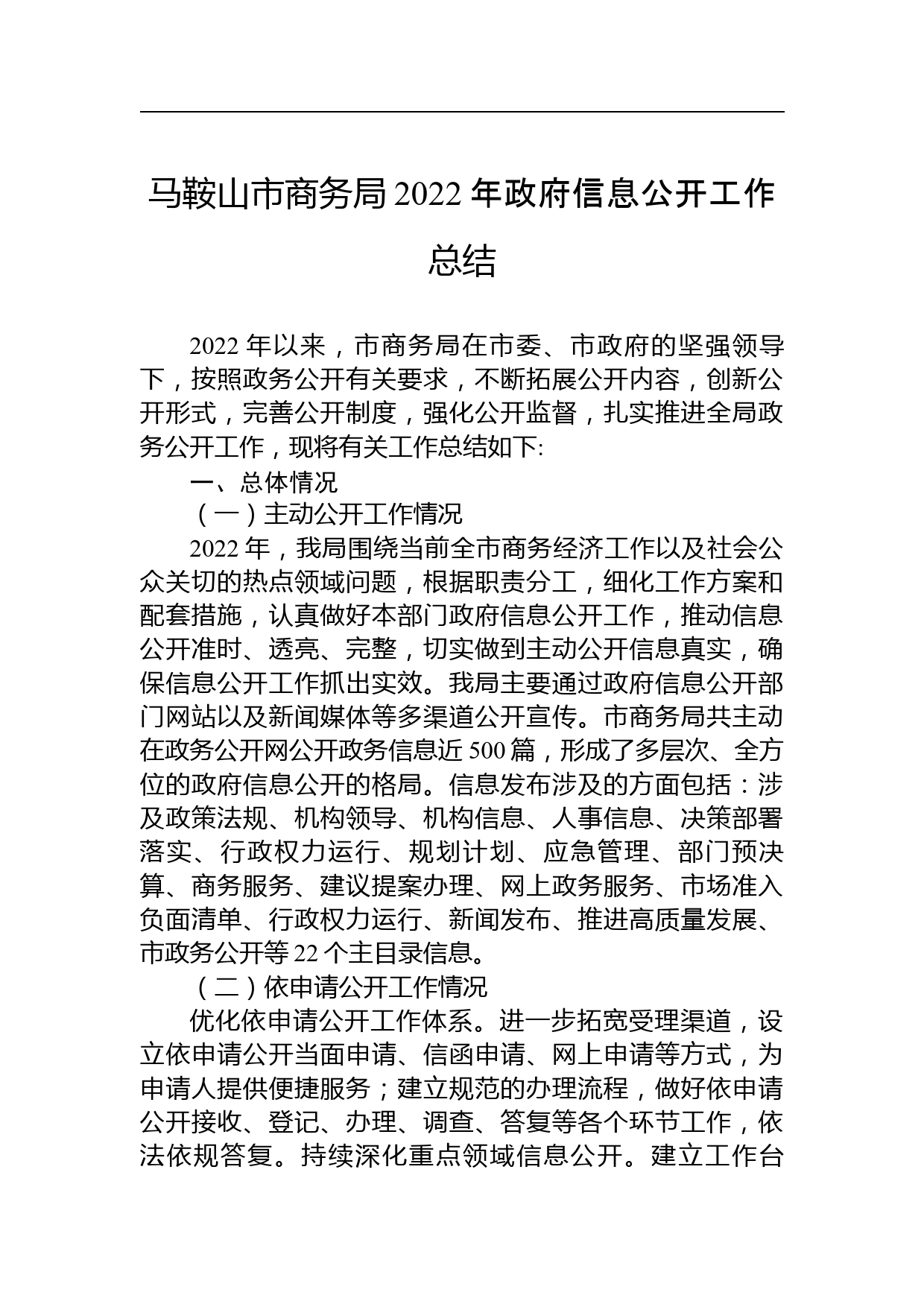 马鞍山市商务局 2022 年政府信息公开工作总结

2022 年以来，市商务局在市委、市政府的坚强领导下，按照政务公开有关要求，不断拓展公开内容，创新公开形式，完善公开制度，强化公开监督，扎实推进全局政务公开工作，现将有关工作总结如下:

一、总体情况

（一）主动公开工作情况

2022 年，我局围绕当前全市商务经济工作以及社会公众关切的热点领域问题，根据职责分工，细化工作方案和配套措施，认真做好本部门政府信息公开工作，推动信息公开准时、透亮、完整，切实做到主动公开信息真实，确保信息公开工作抓出实效。我局主要通过政府信息公开部门网站以及新闻媒体等多渠道公开宣传。市商务局共主动在政务公开网公开政务信息近 500 篇，形成了多层次、全方位的政府信息公开的格局。信息发布涉及的方面包括：涉及政策法规、机构领导、机构信息、人事信息、决策部署落实、行政权力运行、规划计划、应急管理、部门预决算、商务服务、建议提案办理、网上政务服务、市场准入负面清单、行政权力运行、新闻发布、推进高质量发展、市政务公开等 22 个主目录信息。

（二）依申请公开工作情况

优化依申请公开工作体系。进一步拓宽受理渠道，设立依申请公开当面申请、信函申请、网上申请等方式，为申请人提供便捷服务；建立规范的办理流程，做好依申请公开接收、登记、办理、调查、答复等各个环节工作，依法依规答复。持续深化重点领域信息公开。建立工作台